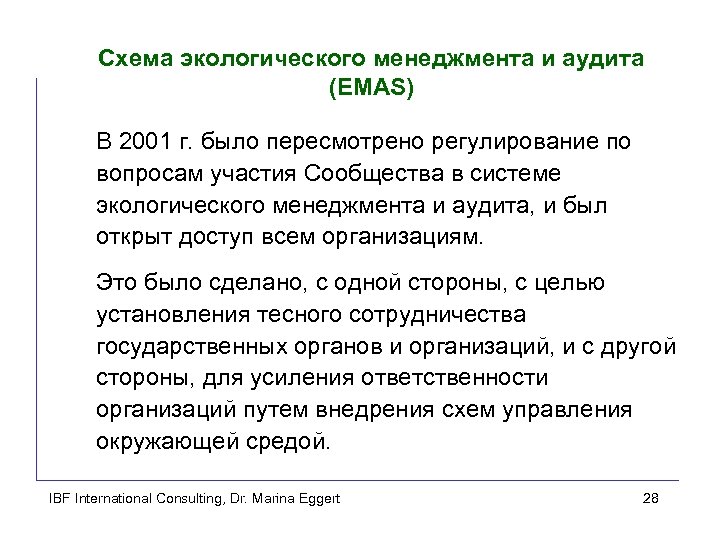 Схема экологического менеджмента и аудита (EMAS)

В 2001 г. было пересмотрено регулирование по вопросам участия Сообщества в системе экологического менеджмента и аудита, и был открыт доступ всем организациям.

Это было сделано, с одной стороны, с целью установления тесного сотрудничества государственных органов и организаций, и с другой стороны, для усиления ответственности организаций путем внедрения схем управления окружающей средой.

IBF International Consulting, Dr. Marina Eggert

28